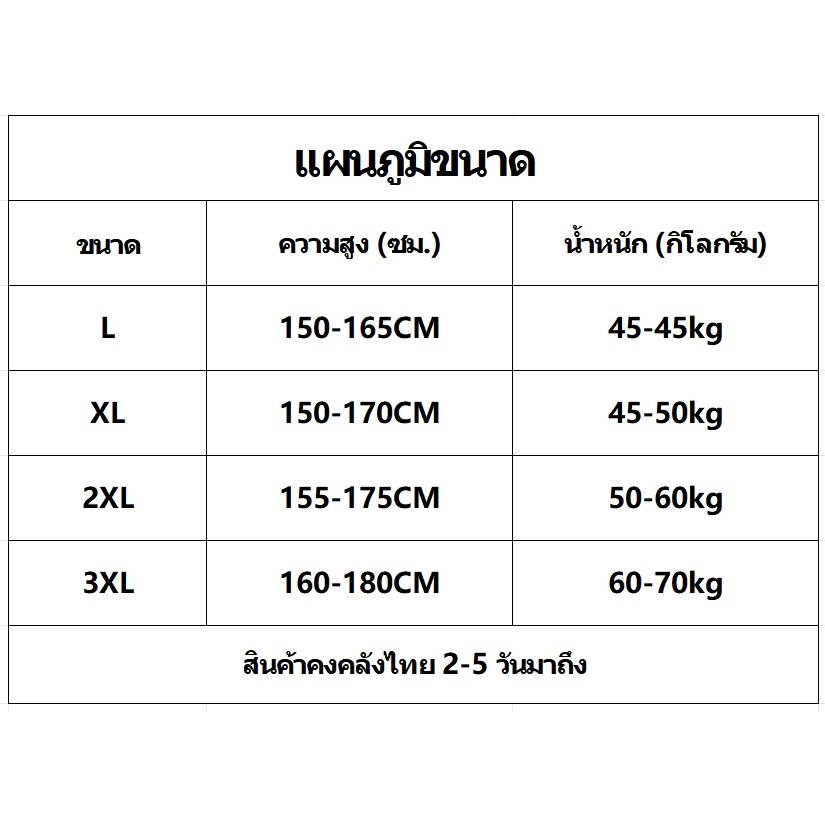 แผนภูมิขนาด

| ขนาด | ความสูง (ซม.) | น้ำหนัก (กิโลกรัม) |
|---|---|---|
| L | 150-165CM | 45-45kg |
| XL | 150-170CM | 45-50kg |
| 2XL | 155-175CM | 50-60kg |
| 3XL | 160-180CM | 60-70kg |

สินค้าคงคลังไทย 2-5 วันมาถึง